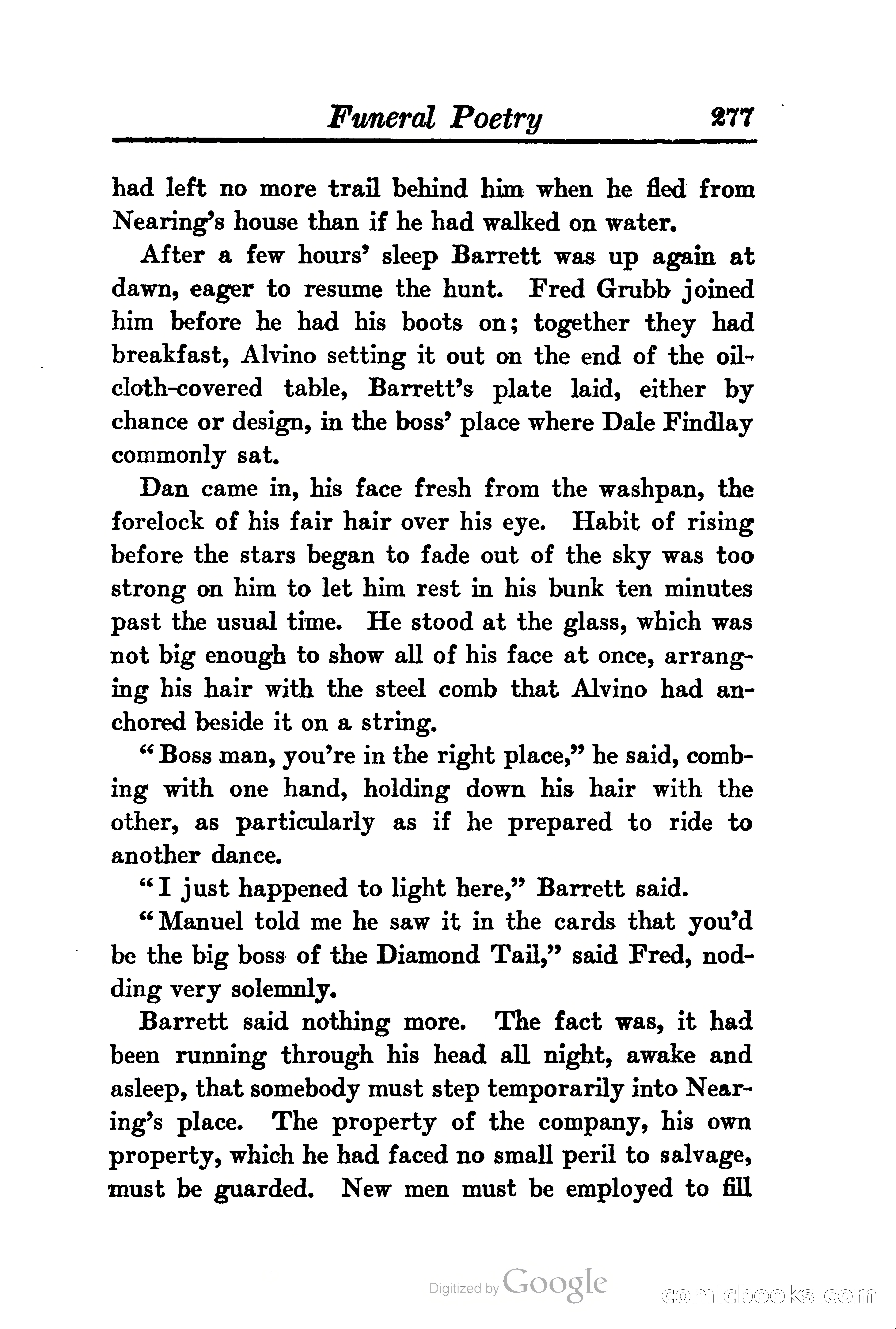 Funeral Poetry 277

had left no more trail behind him when he fled from Nearing's house than if he had walked on water.

After a few hours' sleep Barrett was up again at dawn, eager to resume the hunt. Fred Grubb joined him before he had his boots on; together they had breakfast, Alvino setting it out on the end of the oilcloth-covered table, Barrett's plate laid, either by chance or design, in the boss' place where Dale Findlay commonly sat.

Dan came in, his face fresh from the washpan, the forelock of his fair hair over his eye. Habit of rising before the stars began to fade out of the sky was too strong on him to let him rest in his bunk ten minutes past the usual time. He stood at the glass, which was not big enough to show all of his face at once, arranging his hair with the steel comb that Alvino had anchored beside it on a string.

"Boss man, you're in the right place," he said, combing with one hand, holding down his hair with the other, as particularly as if he prepared to ride to another dance.

"I just happened to light here," Barrett said.

"Manuel told me he saw it in the cards that you'd be the big boss of the Diamond Tail," said Fred, nodding very solemnly.

Barrett said nothing more. The fact was, it had been running through his head all night, awake and asleep, that somebody must step temporarily into Nearing's place. The property of the company, his own property, which he had faced no small peril to salvage, must be guarded. New men must be employed to fill

Digitized by Google comicbooks.com